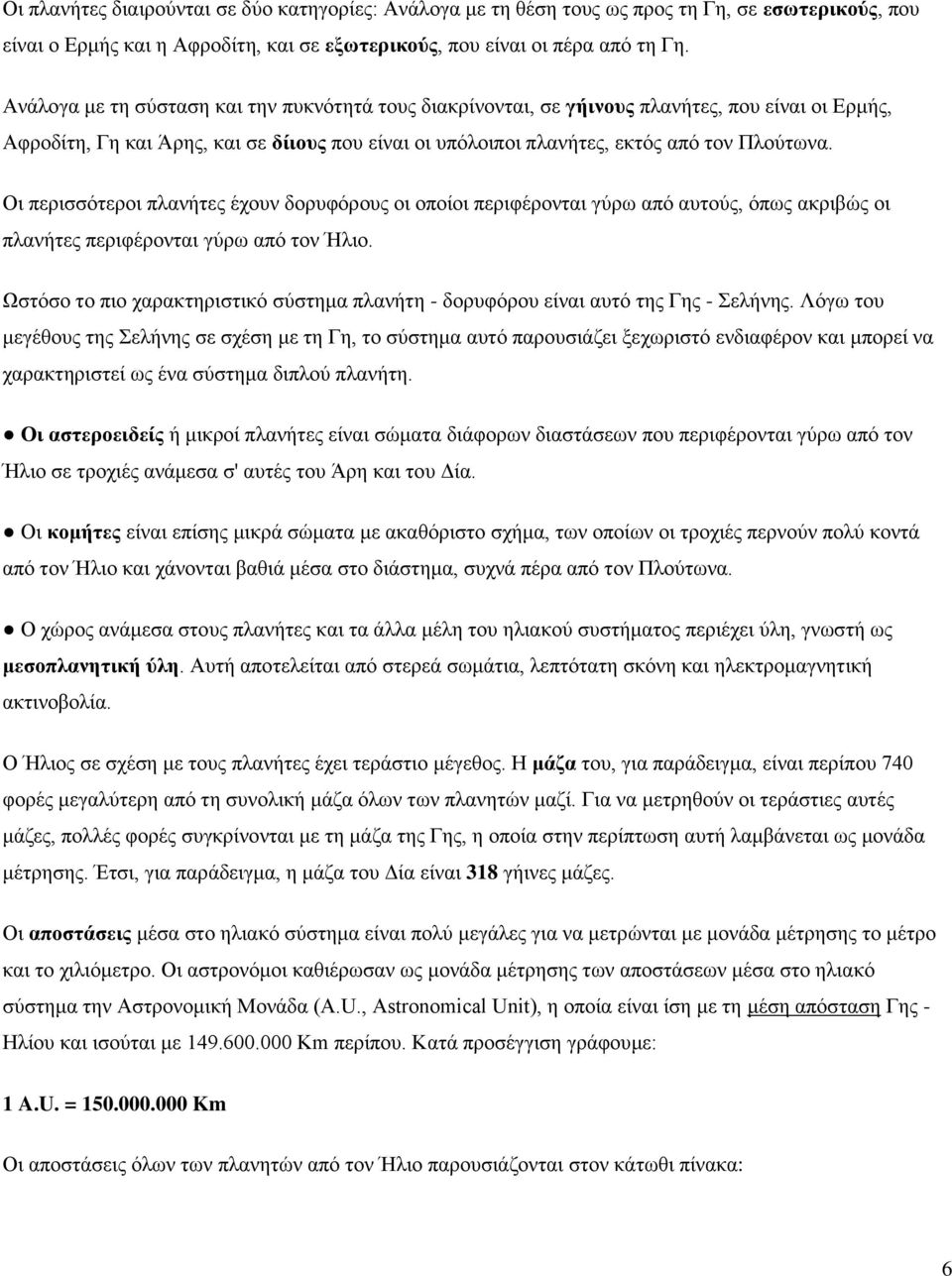 Οι πλανήτες διαιρούνται σε δύο κατηγορίες: Ανάλογα με τη θέση τους ως προς τη Γη, σε εσωτερικούς, που είναι ο Ερμής και η Αφροδίτη, και σε εξωτερικούς, που είναι οι πέρα από τη Γη.

Ανάλογα με τη σύσταση και την πυκνότητά τους διακρίνονται, σε γήινους πλανήτες, που είναι οι Ερμής, Αφροδίτη, Γη και Άρης, και σε δίιους που είναι οι υπόλοιποι πλανήτες, εκτός από τον Πλούτωνα.

Οι περισσότεροι πλανήτες έχουν δορυφόρους οι οποίοι περιφέρονται γύρω από αυτούς, όπως ακριβώς οι πλανήτες περιφέρονται γύρω από τον Ήλιο.

Ωστόσο το πιο χαρακτηριστικό σύστημα πλανήτη - δορυφόρου είναι αυτό της Γης - Σελήνης. Λόγω του μεγέθους της Σελήνης σε σχέση με τη Γη, το σύστημα αυτό παρουσιάζει ξεχωριστό ενδιαφέρον και μπορεί να χαρακτηριστεί ως ένα σύστημα διπλού πλανήτη.

● Οι αστεροειδείς ή μικροί πλανήτες είναι σώματα διάφορων διαστάσεων που περιφέρονται γύρω από τον Ήλιο σε τροχιές ανάμεσα σ' αυτές του Άρη και του Δία.

● Οι κομήτες είναι επίσης μικρά σώματα με ακαθόριστο σχήμα, των οποίων οι τροχιές περνούν πολύ κοντά από τον Ήλιο και χάνονται βαθιά μέσα στο διάστημα, συχνά πέρα από τον Πλούτωνα.

● Ο χώρος ανάμεσα στους πλανήτες και τα άλλα μέλη του ηλιακού συστήματος περιέχει ύλη, γνωστή ως μεσοπλανητική ύλη. Αυτή αποτελείται από στερεά σωμάτια, λεπτότατη σκόνη και ηλεκτρομαγνητική ακτινοβολία.

Ο Ήλιος σε σχέση με τους πλανήτες έχει τεράστιο μέγεθος. Η μάζα του, για παράδειγμα, είναι περίπου 740 φορές μεγαλύτερη από τη συνολική μάζα όλων των πλανητών μαζί. Για να μετρηθούν οι τεράστιες αυτές μάζες, πολλές φορές συγκρίνονται με τη μάζα της Γης, η οποία στην περίπτωση αυτή λαμβάνεται ως μονάδα μέτρησης. Έτσι, για παράδειγμα, η μάζα του Δία είναι 318 γήινες μάζες.

Οι αποστάσεις μέσα στο ηλιακό σύστημα είναι πολύ μεγάλες για να μετρώνται με μονάδα μέτρησης το μέτρο και το χιλιόμετρο. Οι αστρονόμοι καθιέρωσαν ως μονάδα μέτρησης των αποστάσεων μέσα στο ηλιακό σύστημα την Αστρονομική Μονάδα (A.U., Astronomical Unit), η οποία είναι ίση με τη μέση απόσταση Γης - Ηλίου και ισούται με 149.600.000 Km περίπου. Κατά προσέγγιση γράφουμε:

1 A.U. = 150.000.000 Km

Οι αποστάσεις όλων των πλανητών από τον Ήλιο παρουσιάζονται στον κάτωθι πίνακα:

6